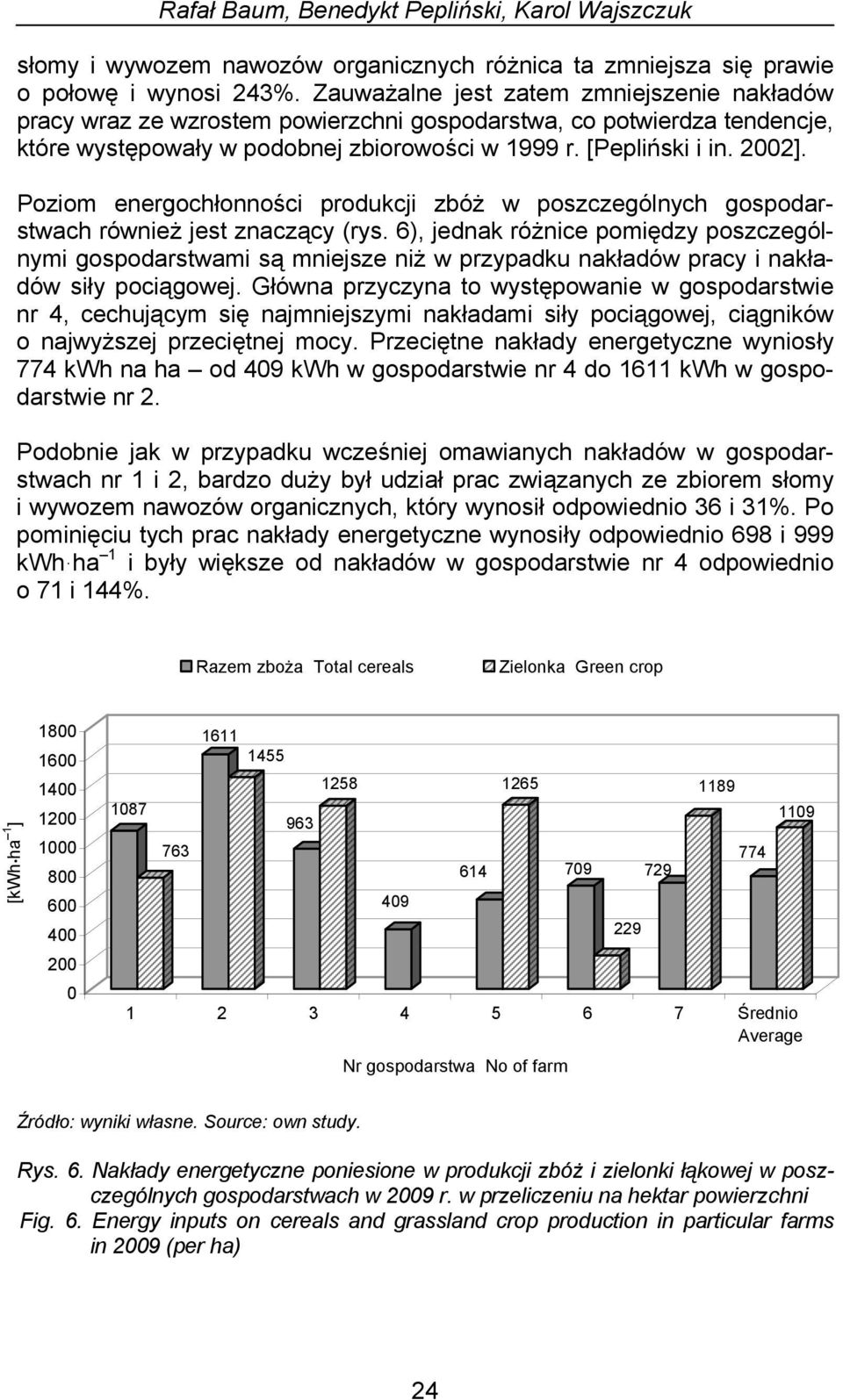 Rafał Baum, Benedykt Pepliński, Karol Wajszczuk

słomy i wywozem nawozów organicznych różnica ta zmniejsza się prawie o połowę i wynosi 243%. Zauważalne jest zatem zmniejszenie nakładów pracy wraz ze wzrostem powierzchni gospodarstwa, co potwierdza tendencje, które występowały w podobnej zbiorowości w 1999 r. [Pepliński i in. 2002].

Poziom energochłonności produkcji zbóż w poszczególnych gospodarstwach również jest znaczący (rys. 6), jednak różnice pomiędzy poszczególnymi gospodarstwami są mniejsze niż w przypadku nakładów pracy i nakładów siły pociągowej. Główna przyczyna to występowanie w gospodarstwie nr 4, cechującym się najmniejszymi nakładami siły pociągowej, ciągników o najwyższej przeciętnej mocy. Przeciętne nakłady energetyczne wyniosły 774 kWh na ha – od 409 kWh w gospodarstwie nr 4 do 1611 kWh w gospodarstwie nr 2.

Podobnie jak w przypadku wcześniej omawianych nakładów w gospodarstwach nr 1 i 2, bardzo duży był udział prac związanych ze zbiorem słomy i wywozem nawozów organicznych, który wynosił odpowiednio 36 i 31%. Po pominięciu tych prac nakłady energetyczne wynosiły odpowiednio 698 i 999 kWh$\cdot$ha$^{-1}$ i były większe od nakładów w gospodarstwie nr 4 odpowiednio o 71 i 144%.

Razem zboża Total cereals
Zielonka Green crop

[kWh$\cdot$ha$^{-1}$]
1800
1600
1400
1200
1000
800
600
400
200
0

1087
763
1611
1455
963
1258
409
614
1265
709
229
729
1189
774
1109

1
2
3
4
5
6
7
Średnio Average

Nr gospodarstwa No of farm

Źródło: wyniki własne. Source: own study.

Rys. 6. Nakłady energetyczne poniesione w produkcji zbóż i zielonki łąkowej w poszczególnych gospodarstwach w 2009 r. w przeliczeniu na hektar powierzchni
Fig. 6. Energy inputs on cereals and grassland crop production in particular farms in 2009 (per ha)

24